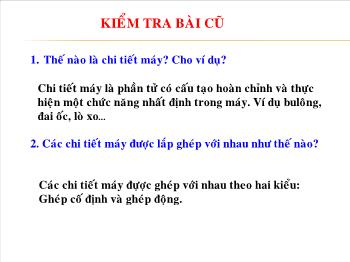 KIỂM TRA BÀI CŨ

1. Thế nào là chi tiết máy? Cho ví dụ?

Chi tiết máy là phần tử có cấu tạo hoàn chỉnh và thực hiện một chức năng nhất định trong máy. Ví dụ bulông, đai ốc, lò xo...

2. Các chi tiết máy được lắp ghép với nhau như thế nào?

Các chi tiết máy được ghép với nhau theo hai kiểu: Ghép cố định và ghép động.